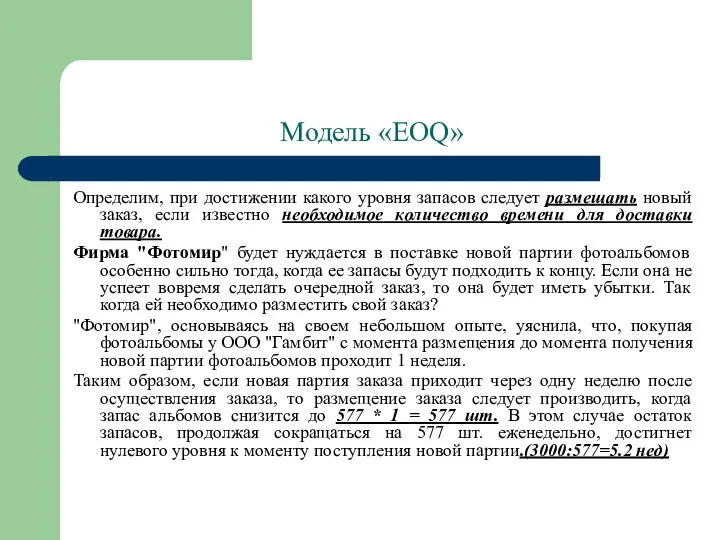 Модель «EOQ»

Определим, при достижении какого уровня запасов следует размещать новый заказ, если известно необходимое количество времени для доставки товара.

Фирма "Фотомир" будет нуждается в поставке новой партии фотоальбомов особенно сильно тогда, когда ее запасы будут подходить к концу. Если она не успеет вовремя сделать очередной заказ, то она будет иметь убытки. Так когда ей необходимо разместить свой заказ?

"Фотомир", основываясь на своем небольшом опыте, уяснила, что, покупая фотоальбомы у ООО "Гамбит" с момента размещения до момента получения новой партии фотоальбомов проходит 1 неделя.

Таким образом, если новая партия заказа приходит через одну неделю после осуществления заказа, то размещение заказа следует производить, когда запас альбомов снизится до 577 * 1 = 577 шт. В этом случае остаток запасов, продолжая сокращаться на 577 шт. еженедельно, достигнет нулевого уровня к моменту поступления новой партии.(3000:577=5.2 нед)